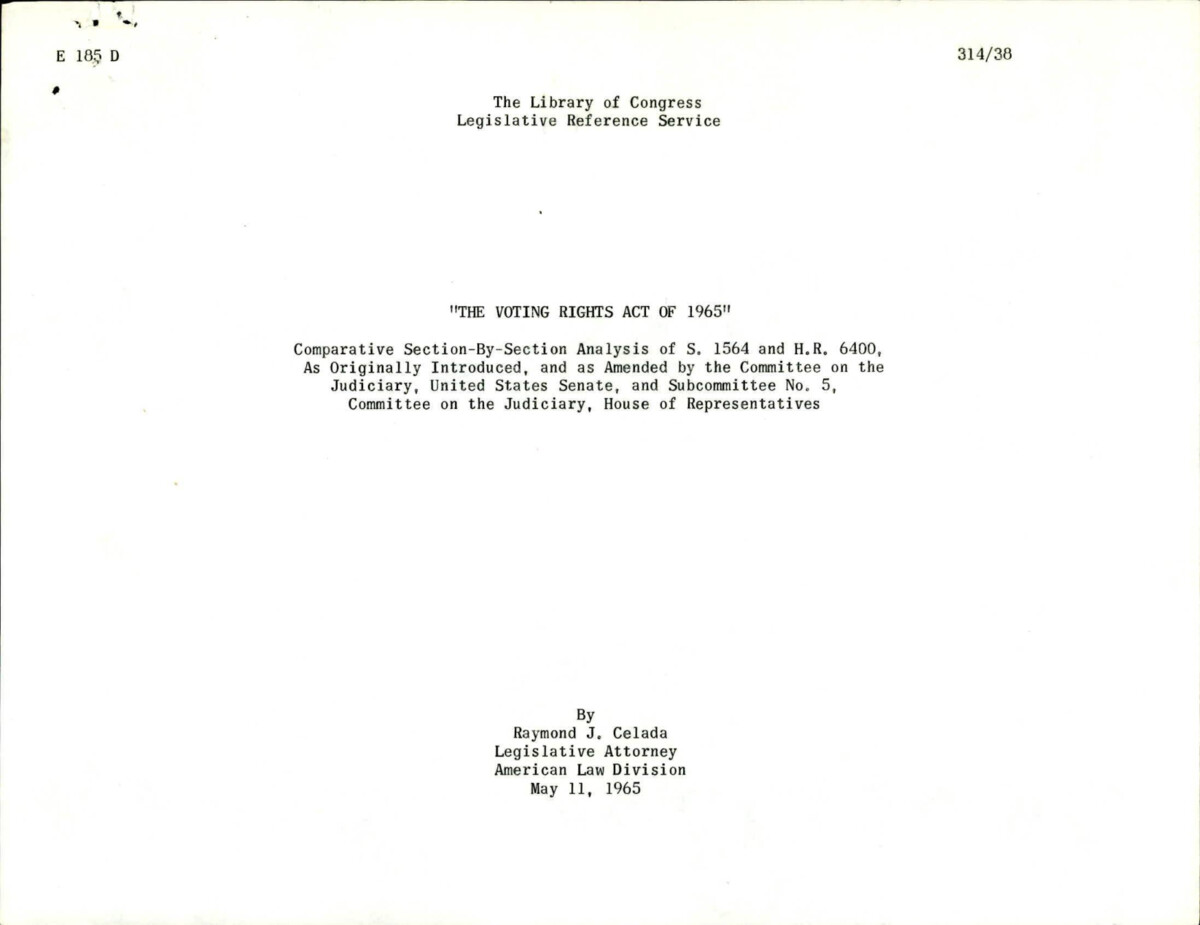 E 185 D

314/38

The Library of Congress
Legislative Reference Service

"THE VOTING RIGHTS ACT OF 1965"

Comparative Section-By-Section Analysis of S. 1564 and H.R. 6400, As Originally Introduced, and as Amended by the Committee on the Judiciary, United States Senate, and Subcommittee No. 5, Committee on the Judiciary, House of Representatives

By
Raymond J. Celada
Legislative Attorney
American Law Division
May 11, 1965